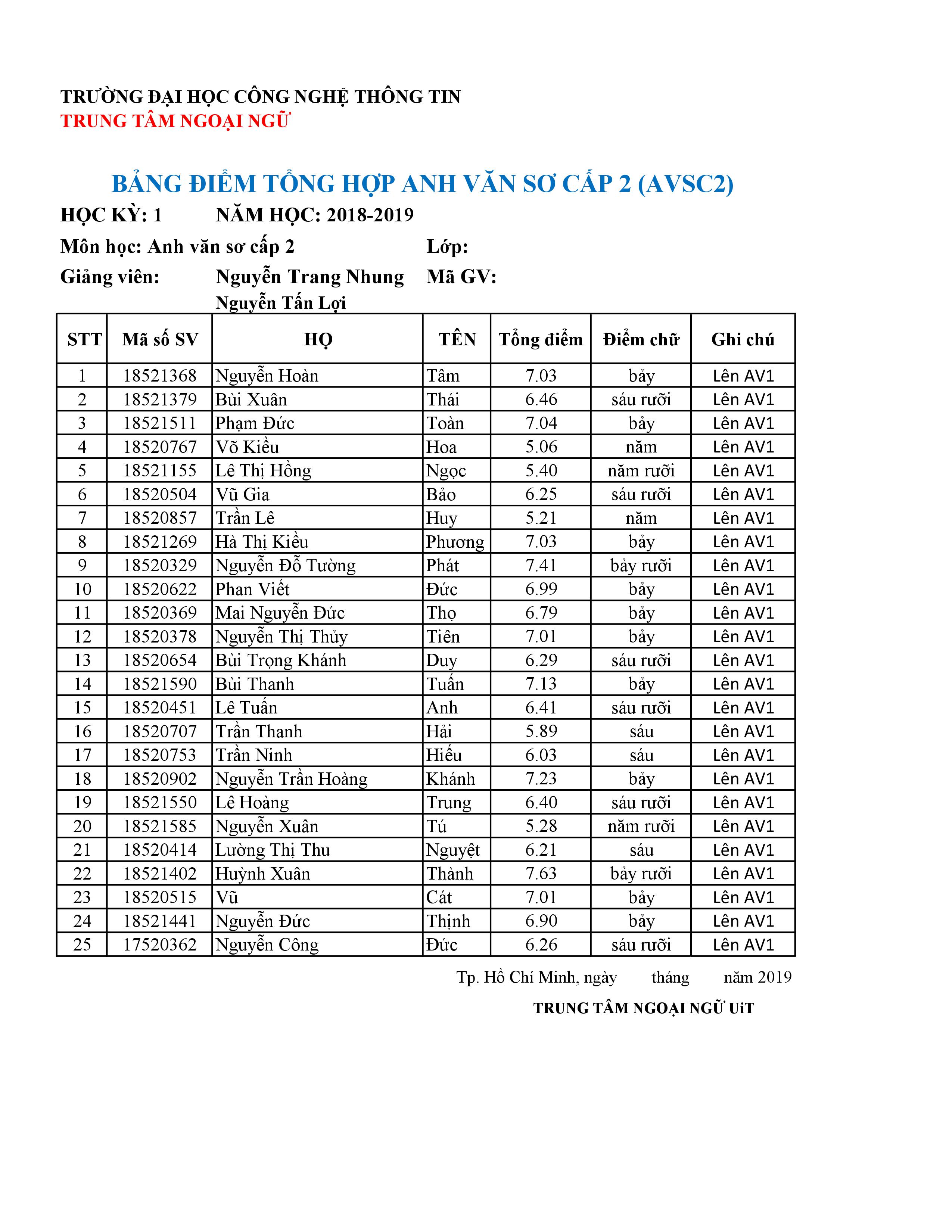 TRƯỜNG ĐẠI HỌC CÔNG NGHỆ THÔNG TIN
TRUNG TÂM NGOẠI NGỮ

BẢNG ĐIỂM TỔNG HỢP ANH VĂN SƠ CẤP 2 (AVSC2)

HỌC KỲ: 1 NĂM HỌC: 2018-2019

Môn học: Anh văn sơ cấp 2 Lớp:

Giảng viên: Nguyễn Trang Nhung Mã GV:
Nguyễn Tấn Lợi

| STT | Mã số SV | HỌ | TÊN | Tổng điểm | Điểm chữ | Ghi chú |
|---|---|---|---|---|---|---|
| 1 | 18521368 | Nguyễn Hoàn | Tâm | 7.03 | bảy | Lên AV1 |
| 2 | 18521379 | Bùi Xuân | Thái | 6.46 | sáu rưỡi | Lên AV1 |
| 3 | 18521511 | Phạm Đức | Toàn | 7.04 | bảy | Lên AV1 |
| 4 | 18520767 | Võ Kiều | Hoa | 5.06 | năm | Lên AV1 |
| 5 | 18521155 | Lê Thị Hồng | Ngọc | 5.40 | năm rưỡi | Lên AV1 |
| 6 | 18520504 | Vũ Gia | Bảo | 6.25 | sáu rưỡi | Lên AV1 |
| 7 | 18520857 | Trần Lê | Huy | 5.21 | năm | Lên AV1 |
| 8 | 18521269 | Hà Thị Kiều | Phương | 7.03 | bảy | Lên AV1 |
| 9 | 18520329 | Nguyễn Đỗ Tường | Phát | 7.41 | bảy rưỡi | Lên AV1 |
| 10 | 18520622 | Phan Viết | Đức | 6.99 | bảy | Lên AV1 |
| 11 | 18520369 | Mai Nguyễn Đức | Thọ | 6.79 | bảy | Lên AV1 |
| 12 | 18520378 | Nguyễn Thị Thủy | Tiên | 7.01 | bảy | Lên AV1 |
| 13 | 18520654 | Bùi Trọng Khánh | Duy | 6.29 | sáu rưỡi | Lên AV1 |
| 14 | 18521590 | Bùi Thanh | Tuấn | 7.13 | bảy | Lên AV1 |
| 15 | 18520451 | Lê Tuấn | Anh | 6.41 | sáu rưỡi | Lên AV1 |
| 16 | 18520707 | Trần Thanh | Hải | 5.89 | sáu | Lên AV1 |
| 17 | 18520753 | Trần Ninh | Hiếu | 6.03 | sáu | Lên AV1 |
| 18 | 18520902 | Nguyễn Trần Hoàng | Khánh | 7.23 | bảy | Lên AV1 |
| 19 | 18521550 | Lê Hoàng | Trung | 6.40 | sáu rưỡi | Lên AV1 |
| 20 | 18521585 | Nguyễn Xuân | Tú | 5.28 | năm rưỡi | Lên AV1 |
| 21 | 18520414 | Lường Thị Thu | Nguyệt | 6.21 | sáu | Lên AV1 |
| 22 | 18521402 | Huỳnh Xuân | Thành | 7.63 | bảy rưỡi | Lên AV1 |
| 23 | 18520515 | Vũ | Cát | 7.01 | bảy | Lên AV1 |
| 24 | 18521441 | Nguyễn Đức | Thịnh | 6.90 | bảy | Lên AV1 |
| 25 | 17520362 | Nguyễn Công | Đức | 6.26 | sáu rưỡi | Lên AV1 |

Tp. Hồ Chí Minh, ngày tháng năm 2019

TRUNG TÂM NGOẠI NGỮ UiT